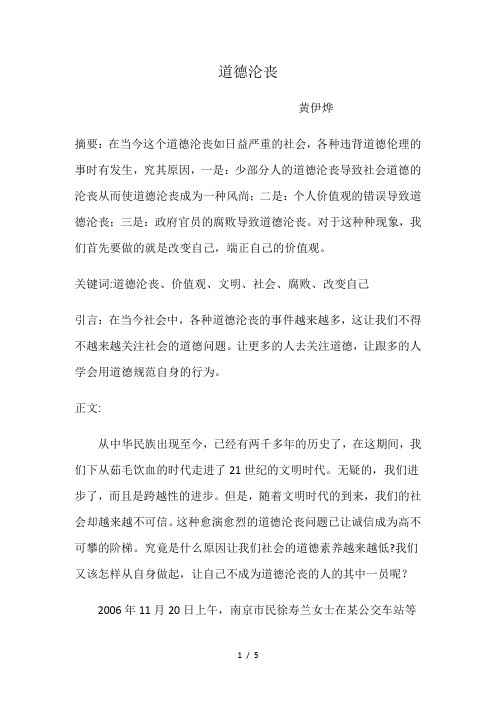 道德沦丧

黄伊烨

摘要：在当今这个道德沦丧如日益严重的社会，各种违背道德伦理的事时有发生，究其原因，一是：少部分人的道德沦丧导致社会道德的沦丧从而使道德沦丧成为一种风尚；二是：个人价值观的错误导致道德沦丧；三是：政府官员的腐败导致道德沦丧。对于这种种现象，我们首先要做的就是改变自己，端正自己的价值观。

关键词:道德沦丧、价值观、文明、社会、腐败、改变自己

引言：在当今社会中，各种道德沦丧的事件越来越多，这让我们不得不越来越关注社会的道德问题。让更多的人去关注道德，让跟多的人学会用道德规范自身的行为。

正文:

从中华民族出现至今，已经有两千多年的历史了，在这期间，我们下从茹毛饮血的时代走进了21世纪的文明时代。无疑的，我们进步了，而且是跨越性的进步。但是，随着文明时代的到来，我们的社会却越来越不可信。这种愈演愈烈的道德沦丧问题已让诚信成为高不可攀的阶梯。究竟是什么原因让我们社会的道德素养越来越低?我们又该怎样从自身做起，让自己不成为道德沦丧的人的其中一员呢？

2006年11月20日上午，南京市民徐寿兰女士在某公交车站等

1 / 5